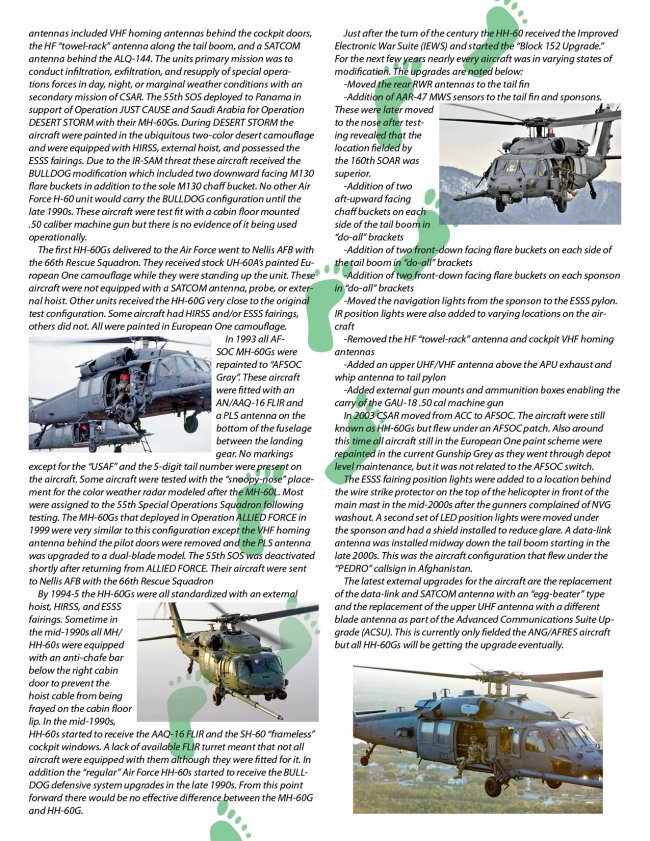 antennas included VHF homing antennas behind the cockpit doors, the HF "towel-rack" antenna along the tail boom, and a SATCOM antenna behind the ALQ-144. The units primary mission was to conduct infiltration, exfiltration, and resupply of special operations forces in day, night, or marginal weather conditions with an secondary mission of CSAR. The 55th SOS deployed to Panama in support of Operation JUST CAUSE and Saudi Arabia for Operation DESERT STORM with their MH-60Gs. During DESERT STORM the aircraft were painted in the ubiquitous two-color desert camouflage and were equipped with HIRSS, external hoist, and possessed the ESSS fairings. Due to the IR-SAM threat these aircraft received the BULLDOG modification which included two downward facing M130 flare buckets in addition to the sole M130 chaff bucket. No other Air Force H-60 unit would carry the BULLDOG configuration until the late 1990s. These aircraft were test fit with a cabin floor mounted .50 caliber machine gun but there is no evidence of it being used operationally.

The first HH-60Gs delivered to the Air Force went to Nellis AFB with the 66th Rescue Squadron. They received stock UH-60A's painted European One camouflage while they were standing up the unit. These aircraft were not equipped with a SATCOM antenna, probe, or external hoist. Other units received the HH-60G very close to the original test configuration. Some aircraft had HIRSS and/or ESSS fairings, others did not. All were painted in European One camouflage.

In 1993 all AFSOC MH-60Gs were repainted to "AFSOC Gray". These aircraft were fitted with an AN/AAQ-16 FLIR and a PLS antenna on the bottom of the fuselage between the landing gear. No markings except for the "USAF" and the 5-digit tail number were present on the aircraft. Some aircraft were tested with the "snoopy-nose" placement for the color weather radar modeled after the MH-60L. Most were assigned to the 55th Special Operations Squadron following testing. The MH-60Gs that deployed in Operation ALLIED FORCE in 1999 were very similar to this configuration except the VHF homing antenna behind the pilot doors were removed and the PLS antenna was upgraded to a dual-blade model. The 55th SOS was deactivated shortly after returning from ALLIED FORCE. Their aircraft were sent to Nellis AFB with the 66th Rescue Squadron

By 1994-5 the HH-60Gs were all standardized with an external hoist, HIRSS, and ESSS fairings. Sometime in the mid-1990s all MH/HH-60s were equipped with an anti-chafe bar below the right cabin door to prevent the hoist cable from being frayed on the cabin floor lip. In the mid-1990s, HH-60s started to receive the AAQ-16 FLIR and the SH-60 "frameless" cockpit windows. A lack of available FLIR turret meant that not all aircraft were equipped with them although they were fitted for it. In addition the "regular" Air Force HH-60s started to receive the BULLDOG defensive system upgrades in the late 1990s. From this point forward there would be no effective difference between the MH-60G and HH-60G.

Just after the turn of the century the HH-60 received the Improved Electronic War Suite (IEWS) and started the "Block 152 Upgrade." For the next few years nearly every aircraft was in varying states of modification. The upgrades are noted below:
-Moved the rear RWR antennas to the tail fin
-Addition of AAR-47 MWS sensors to the tail fin and sponsons. These were later moved to the nose after testing revealed that the location fielded by the 160th SOAR was superior.
-Addition of two aft-upward facing chaff buckets on each side of the tail boom in "do-all" brackets
-Addition of two front-down facing flare buckets on each side of the tail boom in "do-all" brackets
-Addition of two front-down facing flare buckets on each sponson in "do-all" brackets
-Moved the navigation lights from the sponson to the ESSS pylon. IR position lights were also added to varying locations on the aircraft
-Removed the HF "towel-rack" antenna and cockpit VHF homing antennas
-Added an upper UHF/VHF antenna above the APU exhaust and whip antenna to tail pylon
-Added external gun mounts and ammunition boxes enabling the carry of the GAU-18 .50 cal machine gun

In 2003 CSAR moved from ACC to AFSOC. The aircraft were still known as HH-60Gs but flew under an AFSOC patch. Also around this time all aircraft still in the European One paint scheme were repainted in the current Gunship Grey as they went through depot level maintenance, but it was not related to the AFSOC switch.

The ESSS fairing position lights were added to a location behind the wire strike protector on the top of the helicopter in front of the main mast in the mid-2000s after the gunners complained of NVG washout. A second set of LED position lights were moved under the sponson and had a shield installed to reduce glare. A data-link antenna was installed midway down the tail boom starting in the late 2000s. This was the aircraft configuration that flew under the "PEDRO" callsign in Afghanistan.

The latest external upgrades for the aircraft are the replacement of the data-link and SATCOM antenna with an "egg-beater" type and the replacement of the upper UHF antenna with a different blade antenna as part of the Advanced Communications Suite Upgrade (ACSU). This is currently only fielded the ANG/AFRES aircraft but all HH-60Gs will be getting the upgrade eventually.